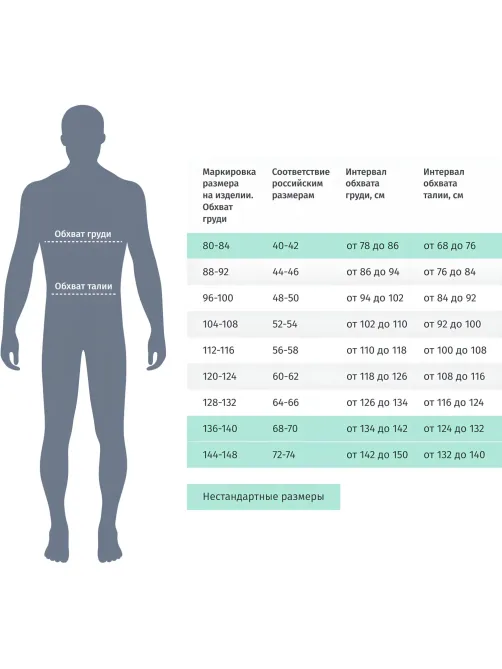 Обхват груди

Обхват талии

| Маркировка размера на изделии. Обхват груди | Соответствие российским размерам | Интервал обхвата груди, см | Интервал обхвата талии, см |
|---|---|---|---|
| 80-84 | 40-42 | от 78 до 86 | от 68 до 76 |
| 88-92 | 44-46 | от 86 до 94 | от 76 до 84 |
| 96-100 | 48-50 | от 94 до 102 | от 84 до 92 |
| 104-108 | 52-54 | от 102 до 110 | от 92 до 100 |
| 112-116 | 56-58 | от 110 до 118 | от 100 до 108 |
| 120-124 | 60-62 | от 118 до 126 | от 108 до 116 |
| 128-132 | 64-66 | от 126 до 134 | от 116 до 124 |
| 136-140 | 68-70 | от 134 до 142 | от 124 до 132 |
| 144-148 | 72-74 | от 142 до 150 | от 132 до 140 |

Нестандартные размеры